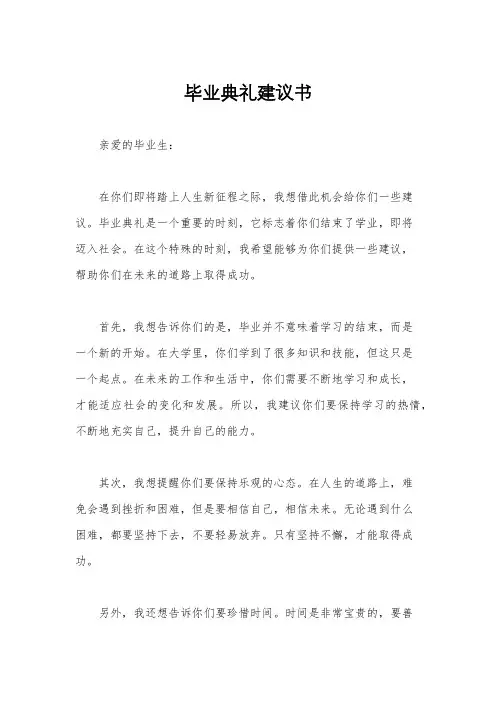 毕业典礼建议书

亲爱的毕业生：

在你们即将踏上人生新征程之际，我想借此机会给你们一些建议。毕业典礼是一个重要的时刻，它标志着你们结束了学业，即将迈入社会。在这个特殊的时刻，我希望能够为你们提供一些建议，帮助你们在未来的道路上取得成功。

首先，我想告诉你们的是，毕业并不意味着学习的结束，而是一个新的开始。在大学里，你们学到了很多知识和技能，但这只是一个起点。在未来的工作和生活中，你们需要不断地学习和成长，才能适应社会的变化和发展。所以，我建议你们要保持学习的热情，不断地充实自己，提升自己的能力。

其次，我想提醒你们要保持乐观的心态。在人生的道路上，难免会遇到挫折和困难，但是要相信自己，相信未来。无论遇到什么困难，都要坚持下去，不要轻易放弃。只有坚持不懈，才能取得成功。

另外，我还想告诉你们要珍惜时间。时间是非常宝贵的，要善